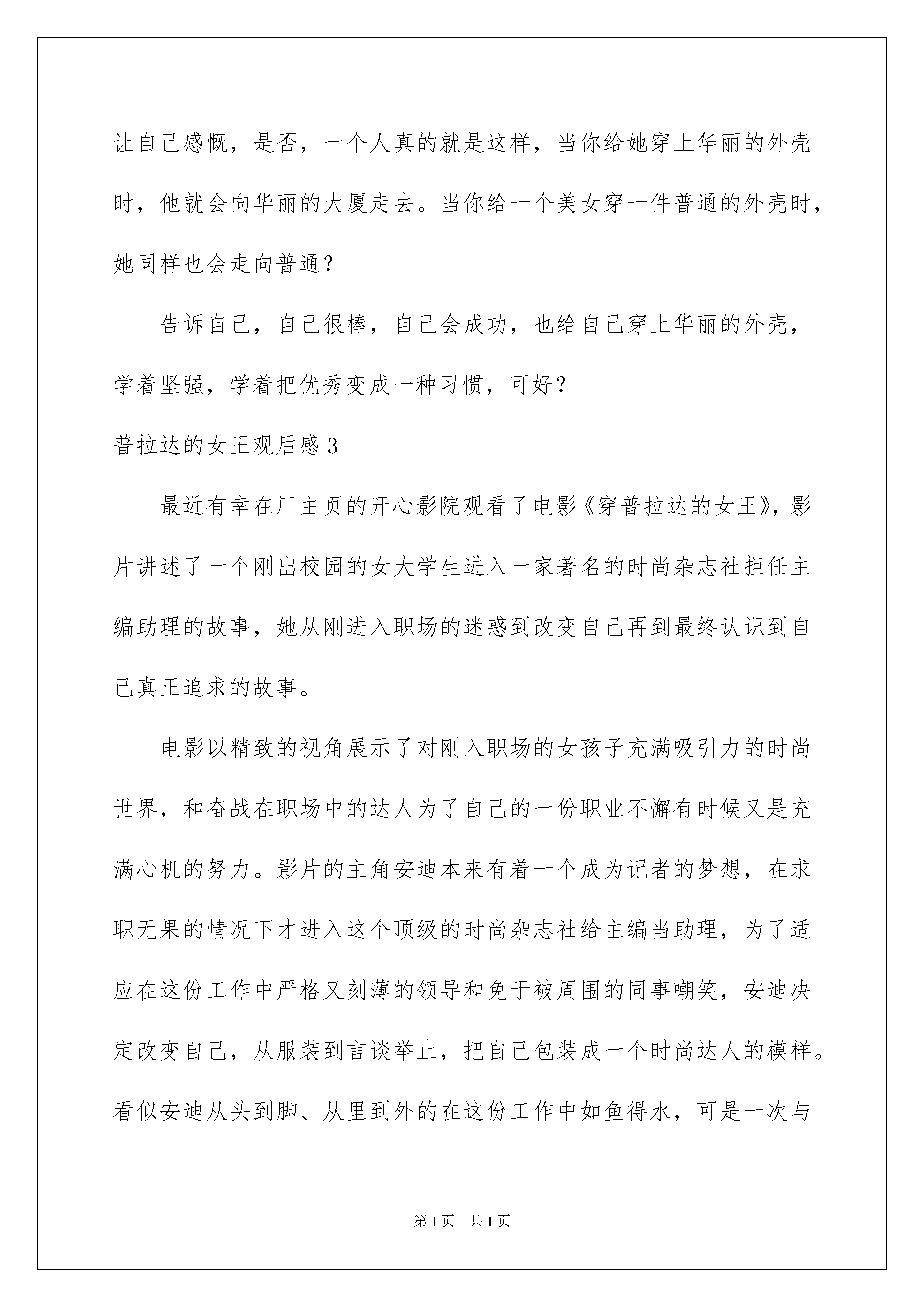 让自己感慨，是否，一个人真的就是这样，当你给她穿上华丽的外壳时，他就会向华丽的大厦走去。当你给一个美女穿一件普通的外壳时，她同样也会走向普通？

告诉自己，自己很棒，自己会成功，也给自己穿上华丽的外壳，学着坚强，学着把优秀变成一种习惯，可好？

普拉达的女王观后感3

最近有幸在厂主页的开心影院观看了电影《穿普拉达的女王》，影片讲述了一个刚出校园的女大学生进入一家著名的时尚杂志社担任主编助理的故事，她从刚进入职场的迷惑到改变自己再到最终认识到自己真正追求的故事。

电影以精致的视角展示了对刚入职场的女孩子充满吸引力的时尚世界，和奋战在职场中的达人为了自己的一份职业不懈有时候又是充满心机的努力。影片的主角安迪本来有着一个成为记者的梦想，在求职无果的情况下才进入这个顶级的时尚杂志社给主编当助理，为了适应在这份工作中严格又刻薄的领导和免于被周围的同事嘲笑，安迪决定改变自己，从服装到言谈举止，把自己包装成一个时尚达人的模样。看似安迪从头到脚、从里到外的在这份工作中如鱼得水，可是一次与

第1页 共1页